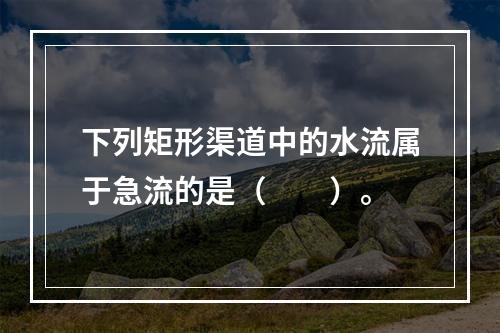 下列矩形渠道中的水流属于急流的是（　　）。